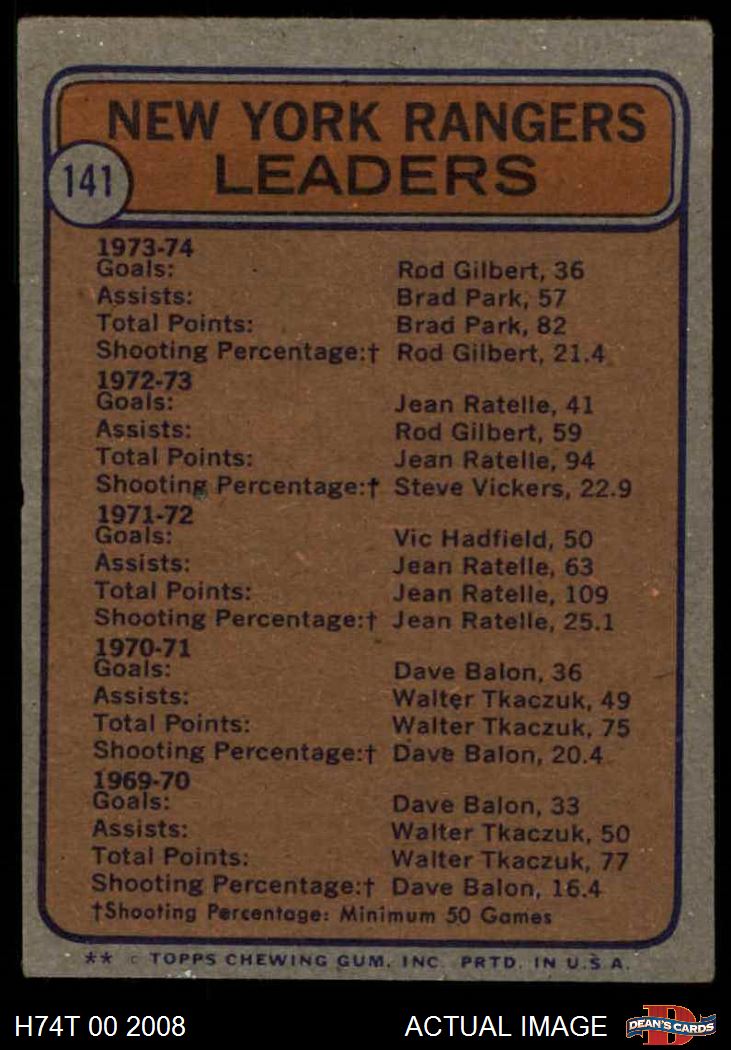 NEW YORK RANGERS
141
LEADERS

1973-74
Goals: Rod Gilbert, 36
Assists: Brad Park, 57
Total Points: Brad Park, 82
Shooting Percentage:† Rod Gilbert, 21.4
1972-73
Goals: Jean Ratelle, 41
Assists: Rod Gilbert, 59
Total Points: Jean Ratelle, 94
Shooting Percentage:† Steve Vickers, 22.9
1971-72
Goals: Vic Hadfield, 50
Assists: Jean Ratelle, 63
Total Points: Jean Ratelle, 109
Shooting Percentage:† Jean Ratelle, 25.1
1970-71
Goals: Dave Balon, 36
Assists: Walter Tkaczuk, 49
Total Points: Walter Tkaczuk, 75
Shooting Percentage:† Dave Balon, 20.4
1969-70
Goals: Dave Balon, 33
Assists: Walter Tkaczuk, 50
Total Points: Walter Tkaczuk, 77
Shooting Percentage:† Dave Balon, 16.4
†Shooting Percentage: Minimum 50 Games

** © TOPPS CHEWING GUM, INC. PRTD. IN U.S.A.

H74T 00 2008
ACTUAL IMAGE
DEAN'S CARDS